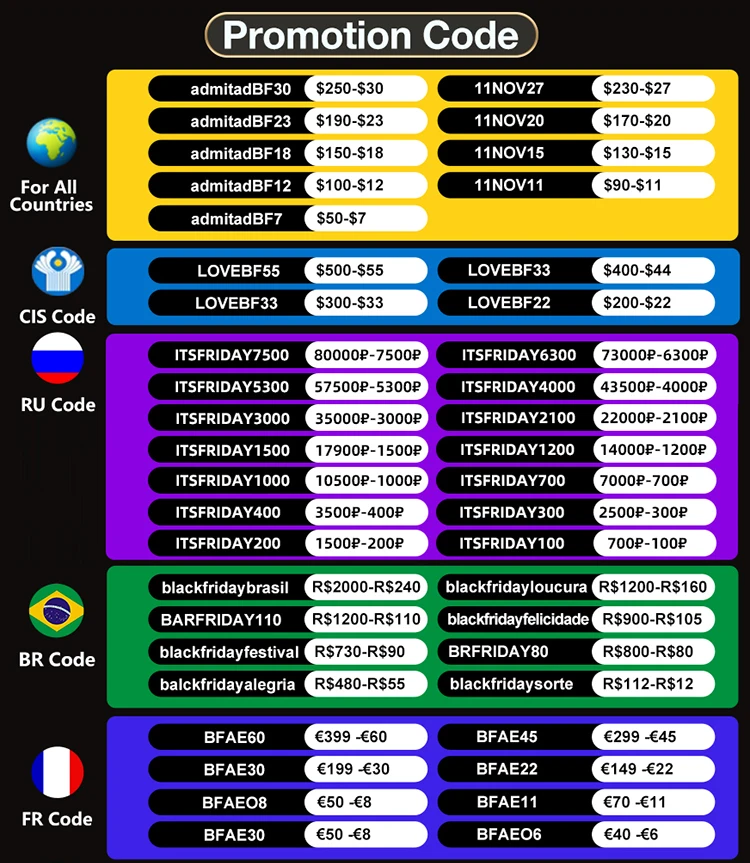 Promotion Code

For All Countries

admitadBF30 $250-$30
admitadBF23 $190-$23
admitadBF18 $150-$18
admitadBF12 $100-$12
admitadBF7 $50-$7

11NOV27 $230-$27
11NOV20 $170-$20
11NOV15 $130-$15
11NOV11 $90-$11

CIS Code

LOVEBF55 $500-$55
LOVEBF33 $300-$33

LOVEBF33 $400-$44
LOVEBF22 $200-$22

RU Code

ITSFRIDAY7500 80000₽-7500₽
ITSFRIDAY5300 57500₽-5300₽
ITSFRIDAY3000 35000₽-3000₽
ITSFRIDAY1500 17900₽-1500₽
ITSFRIDAY1000 10500₽-1000₽
ITSFRIDAY400 3500₽-400₽
ITSFRIDAY200 1500₽-200₽

ITSFRIDAY6300 73000₽-6300₽
ITSFRIDAY4000 43500₽-4000₽
ITSFRIDAY2100 22000₽-2100₽
ITSFRIDAY1200 14000₽-1200₽
ITSFRIDAY700 7000₽-700₽
ITSFRIDAY300 2500₽-300₽
ITSFRIDAY100 700₽-100₽

BR Code

blackfridaybrasil R$2000-R$240
BARFRIDAY110 R$1200-R$110
blackfridayfestival R$730-R$90
balckfridayalegria R$480-R$55

blackfridayloucura R$1200-R$160
blackfridayfelicidade R$900-R$105
BRFRIDAY80 R$800-R$80
blackfridaysorte R$112-R$12

FR Code

BFAE60 €399 -€60
BFAE30 €199 -€30
BFAEO8 €50 -€8
BFAE30 €50 -€8

BFAE45 €299 -€45
BFAE22 €149 -€22
BFAE11 €70 -€11
BFAEO6 €40 -€6